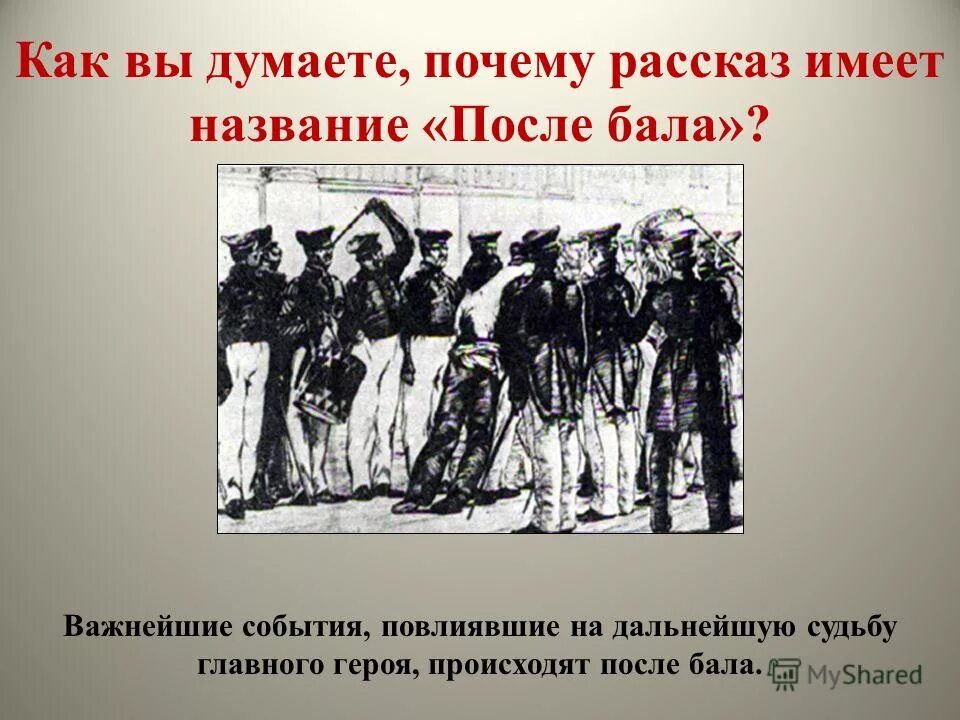 Как вы думаете, почему рассказ имеет название «После бала»?

Важнейшие события, повлиявшие на дальнейшую судьбу главного героя, происходят после бала.

MyShared